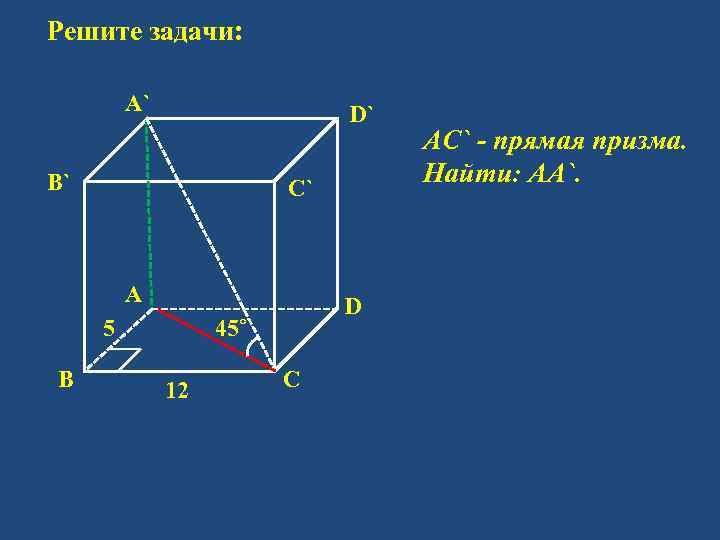 Решите задачи:

A`

D`

B`

C`

A

D

5

45°

B

12

C

AC` - прямая призма.
Найти: AA`.